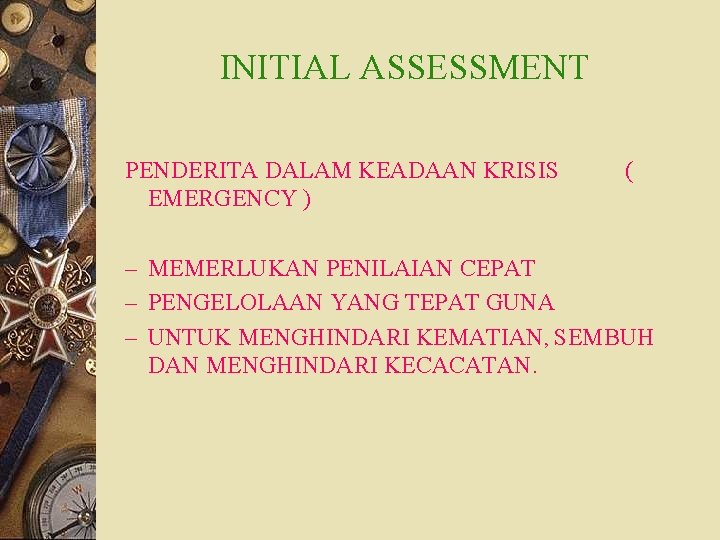 INITIAL ASSESSMENT

PENDERITA DALAM KEADAAN KRISIS ( EMERGENCY )

– MEMERLUKAN PENILAIAN CEPAT
– PENGELOLAAN YANG TEPAT GUNA
– UNTUK MENGHINDARI KEMATIAN, SEMBUH DAN MENGHINDARI KECACATAN.